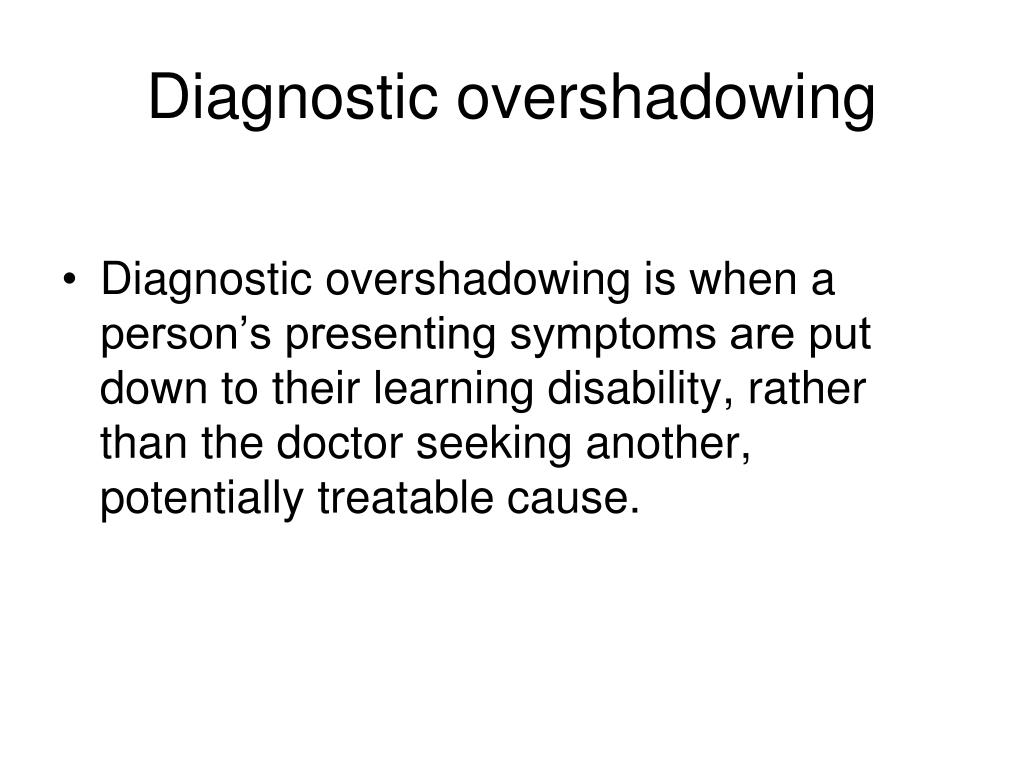 Diagnostic overshadowing

• Diagnostic overshadowing is when a person’s presenting symptoms are put down to their learning disability, rather than the doctor seeking another, potentially treatable cause.